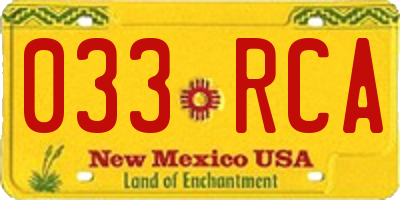 033 RCA

New Mexico USA
Land of Enchantment